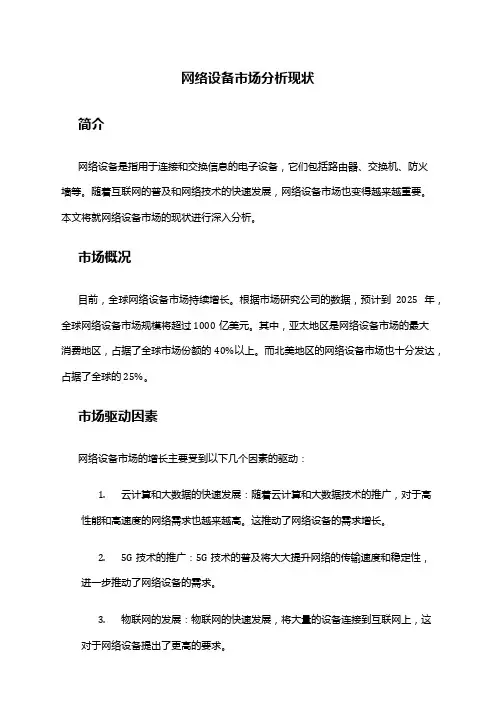 网络设备市场分析现状

简介

网络设备是指用于连接和交换信息的电子设备，它们包括路由器、交换机、防火墙等。随着互联网的普及和网络技术的快速发展，网络设备市场也变得越来越重要。本文将就网络设备市场的现状进行深入分析。

市场概况

目前，全球网络设备市场持续增长。根据市场研究公司的数据，预计到 2025 年，全球网络设备市场规模将超过 1000 亿美元。其中，亚太地区是网络设备市场的最大消费地区，占据了全球市场份额的 40%以上。而北美地区的网络设备市场也十分发达，占据了全球的 25%。

市场驱动因素

网络设备市场的增长主要受到以下几个因素的驱动：

1. 云计算和大数据的快速发展：随着云计算和大数据技术的推广，对于高性能和高速度的网络需求也越来越高。这推动了网络设备的需求增长。

2. 5G 技术的推广：5G 技术的普及将大大提升网络的传输速度和稳定性，进一步推动了网络设备的需求。

3. 物联网的发展：物联网的快速发展，将大量的设备连接到互联网上，这对于网络设备提出了更高的要求。